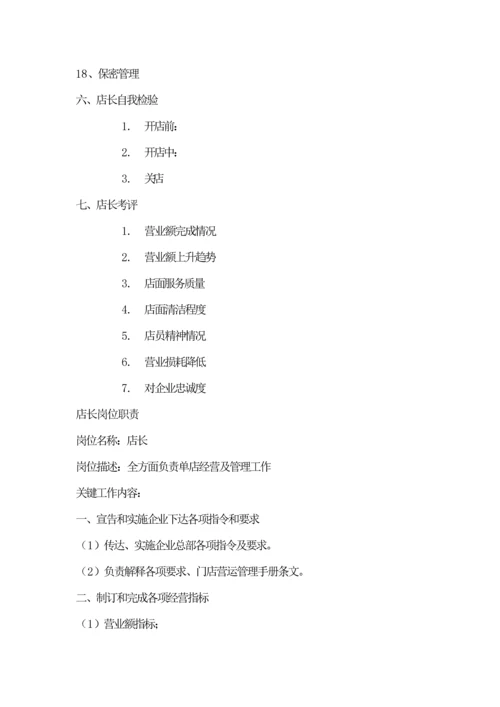 18、保密管理

六、店长自我检验

1. 开店前：

2. 开店中：

3. 关店

七、店长考评

1. 营业额完成情况

2. 营业额上升趋势

3. 店面服务质量

4. 店面清洁程度

5. 店员精神情况

6. 营业损耗降低

7. 对企业忠诚度

店长岗位职责

岗位名称：店长

岗位描述：全方面负责单店经营及管理工作

关键工作内容：

一、宣告和实施企业下达各项指令和要求

（1）传达、实施企业总部各项指令及要求。

（2）负责解释各项要求、门店营运管理手册条文。

二、制订和完成各项经营指标

（1）营业额指标；